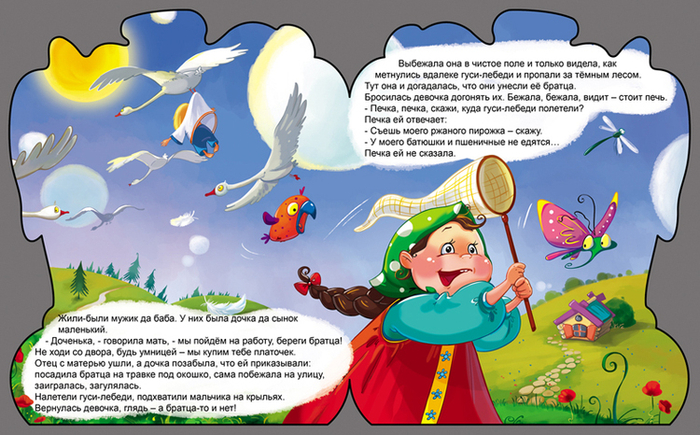 Жили-были мужик да баба. У них была дочка да сынок маленький.

- Доченька, - говорила мать, - мы пойдём на работу, береги братца! Не ходи со двора, будь умницей – мы купим тебе платочек.

Отец с матерью ушли, а дочка позабыла, что ей приказывали: посадила братца на травке под окошко, сама побежала на улицу, заигралась, загулялась.

Налетели гуси-лебеди, подхватили мальчика на крыльях. Вернулась девочка, глядь – а братца-то и нет!

Выбежала она в чистое поле и только видела, как метнулись вдалеке гуси-лебеди и пропали за тёмным лесом. Тут она и догадалась, что они унесли её братца.

Бросилась девочка догонять их. Бежала, бежала, видит – стоит печь.

- Печка, печка, скажи, куда гуси-лебеди полетели?

Печка ей отвечает:

- Съешь моего ржаного пирожка – скажу.

- У моего батюшки и пшеничные не едятся…

Печка ей не сказала.